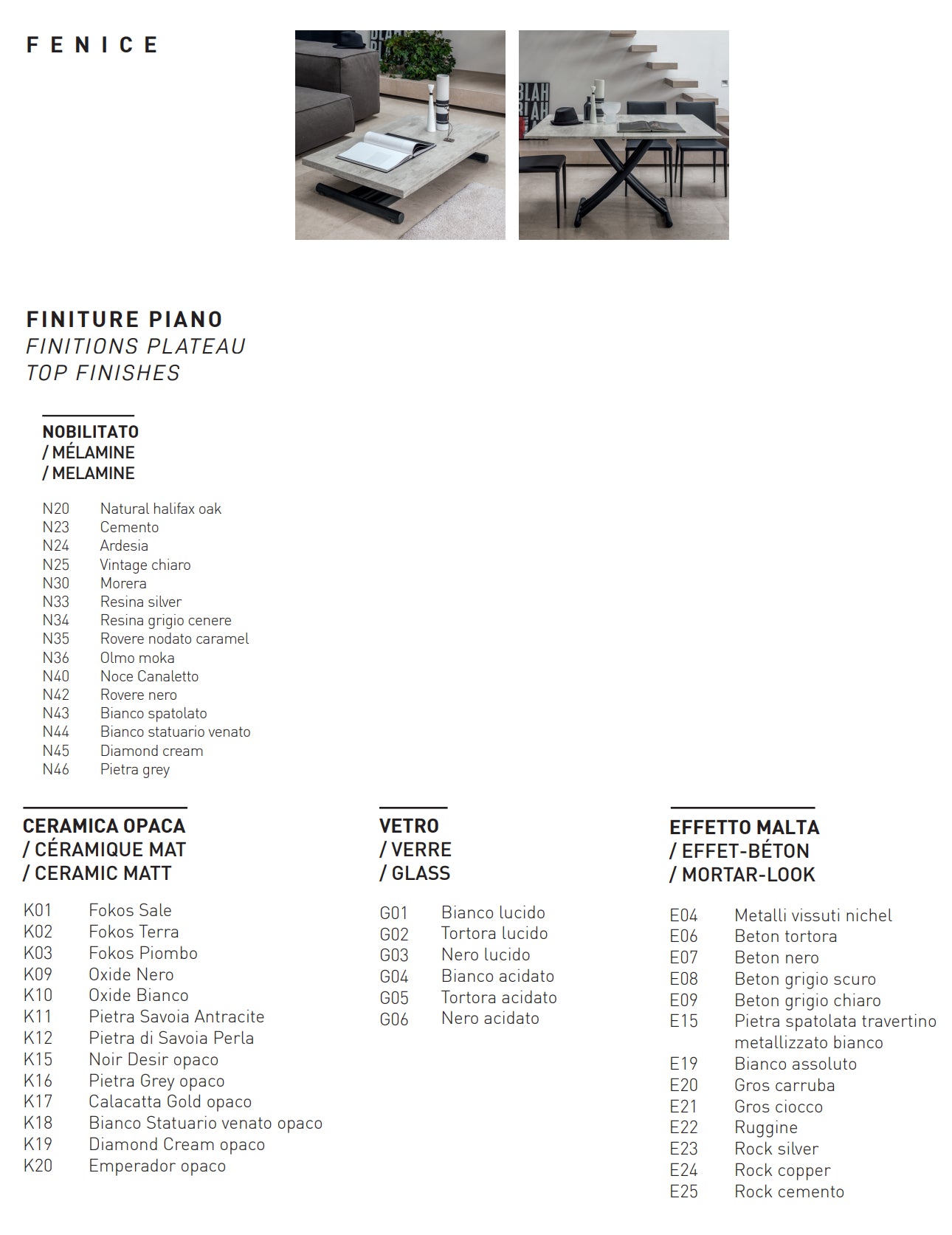 FENICE

BLAH

FINITURE PIANO
FINITIONS PLATEAU
TOP FINISHES

NOBILITATO
/ MÉLAMINE
/ MELAMINE

N20 Natural halifax oak
N23 Cemento
N24 Ardesia
N25 Vintage chiaro
N30 Morera
N33 Resina silver
N34 Resina grigio cenere
N35 Rovere nodato caramel
N36 Olmo moka
N40 Noce Canaletto
N42 Rovere nero
N43 Bianco spatolato
N44 Bianco statuario venato
N45 Diamond cream
N46 Pietra grey

CERAMICA OPACA
/ CÉRAMIQUE MAT
/ CERAMIC MATT

K01 Fokos Sale
K02 Fokos Terra
K03 Fokos Piombo
K09 Oxide Nero
K10 Oxide Bianco
K11 Pietra Savoia Antracite
K12 Pietra di Savoia Perla
K15 Noir Desir opaco
K16 Pietra Grey opaco
K17 Calacatta Gold opaco
K18 Bianco Statuario venato opaco
K19 Diamond Cream opaco
K20 Emperador opaco

VETRO
/ VERRE
/ GLASS

G01 Bianco lucido
G02 Tortora lucido
G03 Nero lucido
G04 Bianco acidato
G05 Tortora acidato
G06 Nero acidato

EFFETTO MALTA
/ EFFET-BÉTON
/ MORTAR-LOOK

E04 Metalli vissuti nichel
E06 Beton tortora
E07 Beton nero
E08 Beton grigio scuro
E09 Beton grigio chiaro
E15 Pietra spatolata travertino metallizzato bianco
E19 Bianco assoluto
E20 Gros carruba
E21 Gros ciocco
E22 Ruggine
E23 Rock silver
E24 Rock copper
E25 Rock cemento